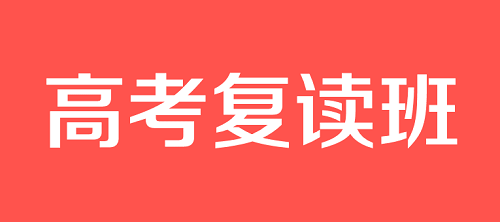 高考复读班